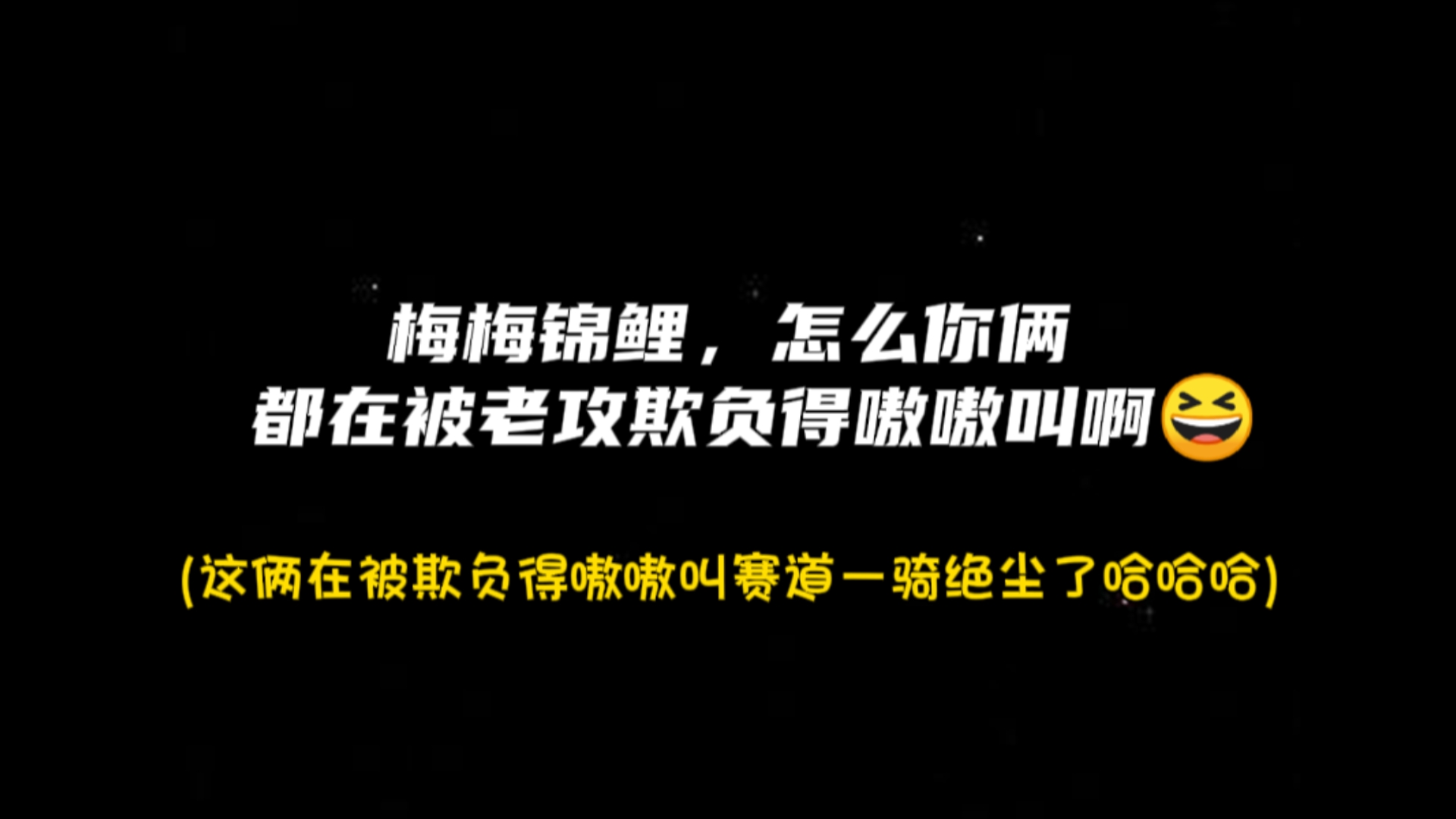 梅梅锦鲤，怎么你俩
都在被老攻欺负得嗷嗷叫啊😆

(这俩在被欺负得嗷嗷叫赛道一骑绝尘了哈哈哈)